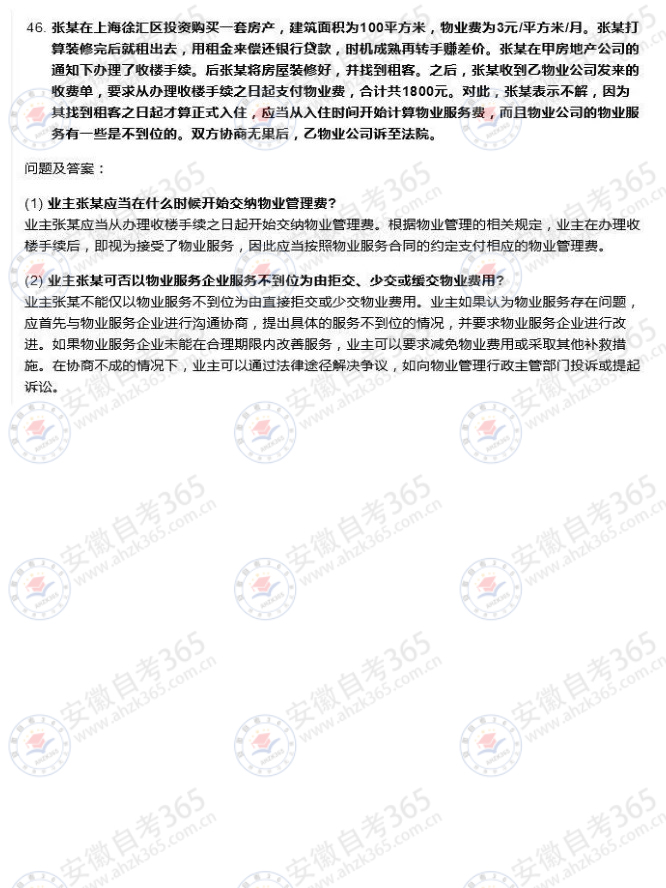 46. 张某在上海徐汇区投资购买一套房产，建筑面积为100平方米，物业费为3元/平方米/月。张某打算装修完后就租出去，用租金来偿还银行贷款，时机成熟再转手赚差价。张某在甲房地产公司的通知下办理了收楼手续。后张某将房屋装修好，并找到租客。之后，张某收到乙物业公司发来的收费单，要求从办理收楼手续之日起支付物业费，合计共1800元。对此，张某表示不解，因为其找到租客之日起才算正式入住，应当从入住时间开始计算物业服务费，而且物业公司的物业服务有一些是不到位的。双方协商无果后，乙物业公司诉至法院。

问题及答案：

(1) 业主张某应当在什么时候开始交纳物业管理费？
业主张某应当从办理收楼手续之日起开始交纳物业管理费。根据物业管理的相关规定，业主在办理收楼手续后，即视为接受了物业服务，因此应当按照物业服务合同的约定支付相应的物业管理费。

(2) 业主张某可否以物业服务企业服务不到位为由拒交、少交或缓交物业费用？
业主张某不能仅以物业服务不到位为由直接拒交或少交物业费用。业主如果认为物业服务存在问题，应首先与物业服务企业进行沟通协商，提出具体的服务不到位的情况，并要求物业服务企业进行改进。如果物业服务企业未能在合理期限内改善服务，业主可以要求减免物业费用或采取其他补救措施。在协商不成的情况下，业主可以通过法律途径解决争议，如向物业管理行政主管部门投诉或提起诉讼。

安徽自考365 www.ahzk365.com.cn